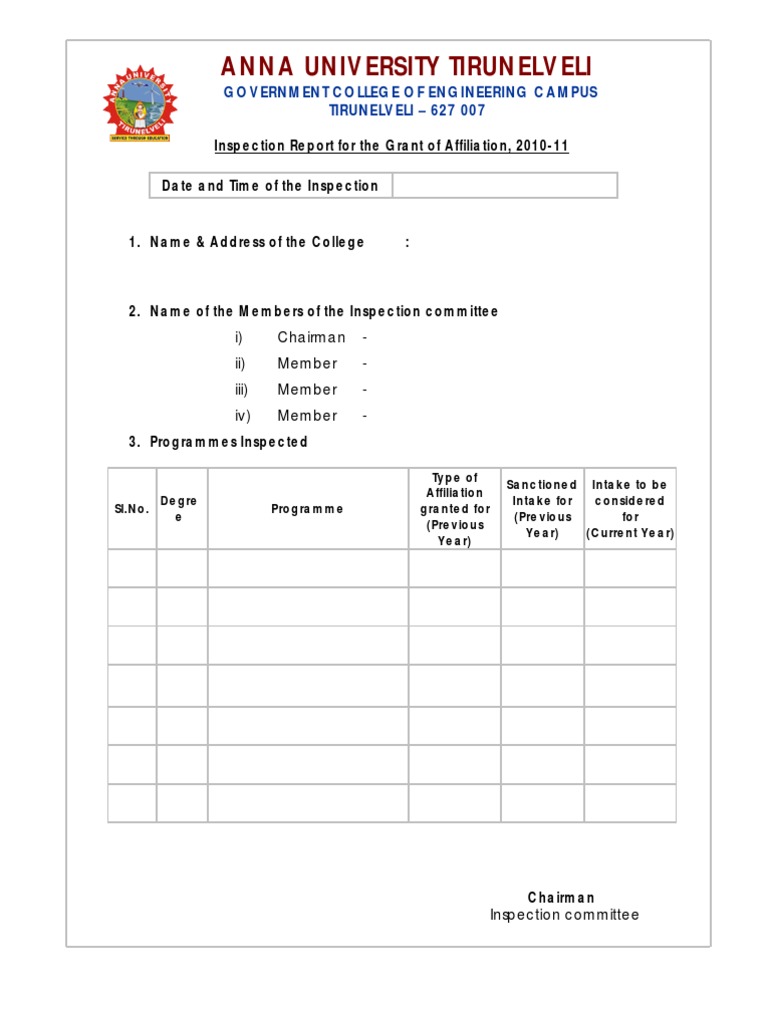 ANNA UNIVERSITY TIRUNELVELI
GOVERNMENT COLLEGE OF ENGINEERING CAMPUS
TIRUNELVELI – 627 007

Inspection Report for the Grant of Affiliation, 2010-11

| Date and Time of the Inspection | |
|---|---|

1. Name & Address of the College :

2. Name of the Members of the Inspection committee
i) Chairman -
ii) Member -
iii) Member -
iv) Member -

3. Programmes Inspected

| Sl.No. | Degree | Programme | Type of Affiliation granted for (Previous Year) | Sanctioned Intake for (Previous Year) | Intake to be considered for (Current Year) |
|---|---|---|---|---|---|
| | | | | | |
| | | | | | |
| | | | | | |
| | | | | | |
| | | | | | |
| | | | | | |
| | | | | | |

Chairman
Inspection committee